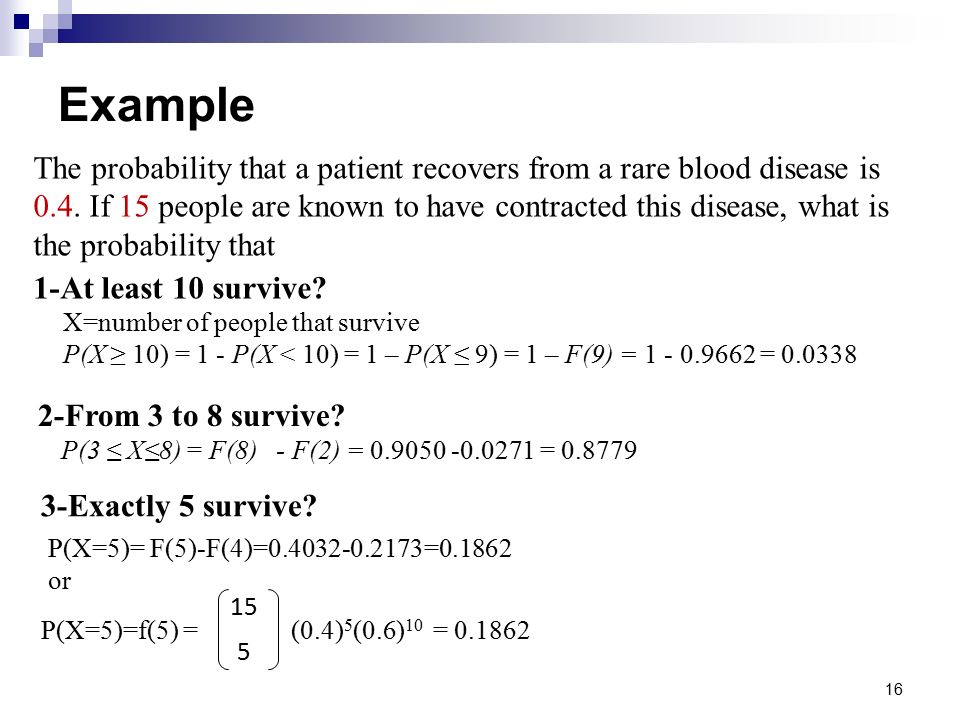 Example

The probability that a patient recovers from a rare blood disease is 0.4. If 15 people are known to have contracted this disease, what is the probability that

1-At least 10 survive?

X=number of people that survive

$P(X \geq 10) = 1 - P(X < 10) = 1 – P(X \leq 9) = 1 – F(9) = 1 - 0.9662 = 0.0338$

2-From 3 to 8 survive?

$P(3 \leq X \leq 8) = F(8) - F(2) = 0.9050 - 0.0271 = 0.8779$

3-Exactly 5 survive?

P(X=5)= F(5)-F(4)=0.4032-0.2173=0.1862

or

$P(X=5)=f(5) = \binom{15}{5} (0.4)^5(0.6)^{10} = 0.1862$

16